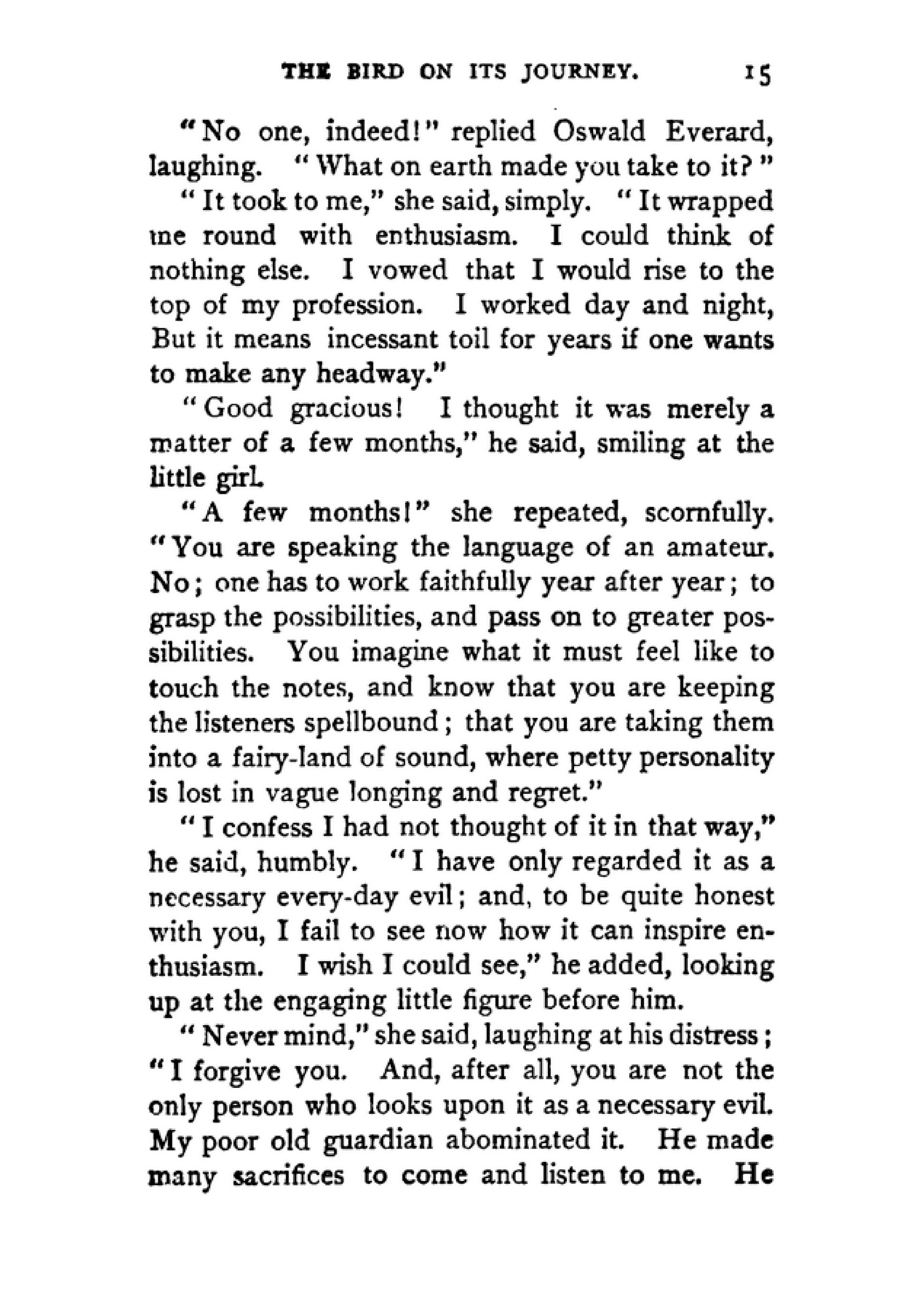 THE BIRD ON ITS JOURNEY. 15

"No one, indeed!" replied Oswald Everard, laughing. "What on earth made you take to it?"

"It took to me," she said, simply. "It wrapped me round with enthusiasm. I could think of nothing else. I vowed that I would rise to the top of my profession. I worked day and night, But it means incessant toil for years if one wants to make any headway."

"Good gracious! I thought it was merely a matter of a few months," he said, smiling at the little girl.

"A few months!" she repeated, scornfully. "You are speaking the language of an amateur. No; one has to work faithfully year after year; to grasp the possibilities, and pass on to greater possibilities. You imagine what it must feel like to touch the notes, and know that you are keeping the listeners spellbound; that you are taking them into a fairy-land of sound, where petty personality is lost in vague longing and regret."

"I confess I had not thought of it in that way," he said, humbly. "I have only regarded it as a necessary every-day evil; and, to be quite honest with you, I fail to see now how it can inspire enthusiasm. I wish I could see," he added, looking up at the engaging little figure before him.

"Never mind," she said, laughing at his distress; "I forgive you. And, after all, you are not the only person who looks upon it as a necessary evil. My poor old guardian abominated it. He made many sacrifices to come and listen to me. He